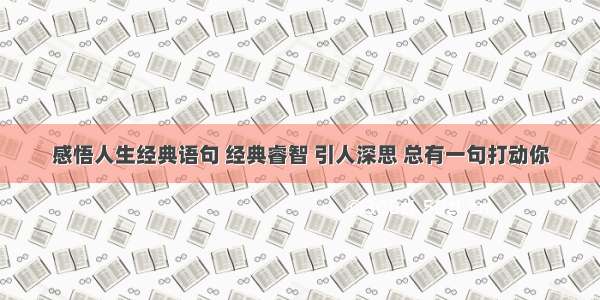 感悟人生经典语句 经典睿智 引人深思 总有一句打动你